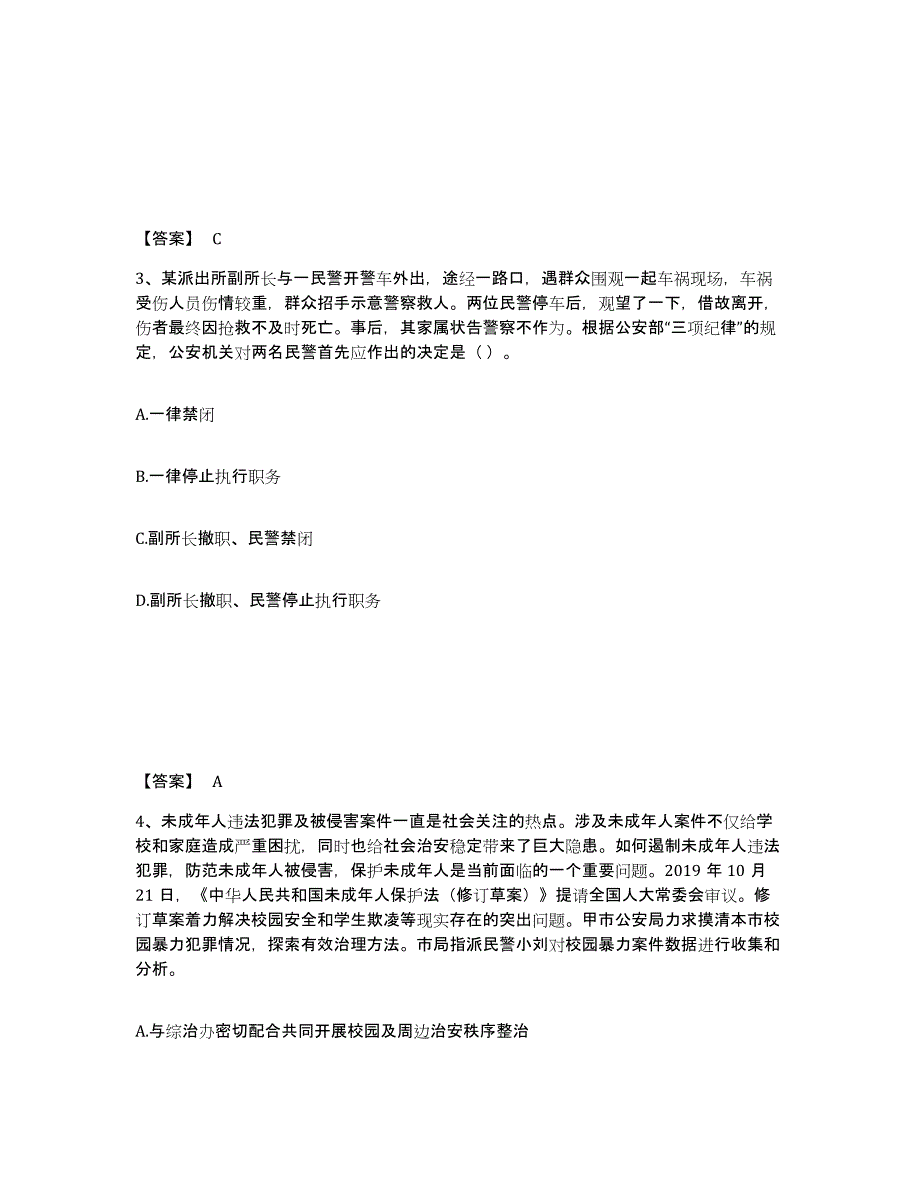 【答案】 C

3、某派出所副所长与一民警开警车外出，途经一路口，遇群众围观一起车祸现场，车祸受伤人员伤情较重，群众招手示意警察救人。两位民警停车后，观望了一下，借故离开，伤者最终因抢救不及时死亡。事后，其家属状告警察不作为。根据公安部“三项纪律”的规定，公安机关对两名民警首先应作出的决定是（ ）。

A.一律禁闭

B.一律停止执行职务

C.副所长撤职、民警禁闭

D.副所长撤职、民警停止执行职务

【答案】 A

4、未成年人违法犯罪及被侵害案件一直是社会关注的热点。涉及未成年人案件不仅给学校和家庭造成严重困扰，同时也给社会治安稳定带来了巨大隐患。如何遏制未成年人违法犯罪，防范未成年人被侵害，保护未成年人是当前面临的一个重要问题。2019 年 10 月 21 日，《中华人民共和国未成年人保护法（修订草案）》提请全国人大常委会审议。修订草案着力解决校园安全和学生欺凌等现实存在的突出问题。甲市公安局力求摸清本市校园暴力犯罪情况，探索有效治理方法。市局指派民警小刘对校园暴力案件数据进行收集和分析。

A.与综治办密切配合共同开展校园及周边治安秩序整治